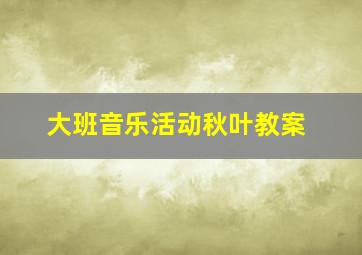 大班音乐活动秋叶教案